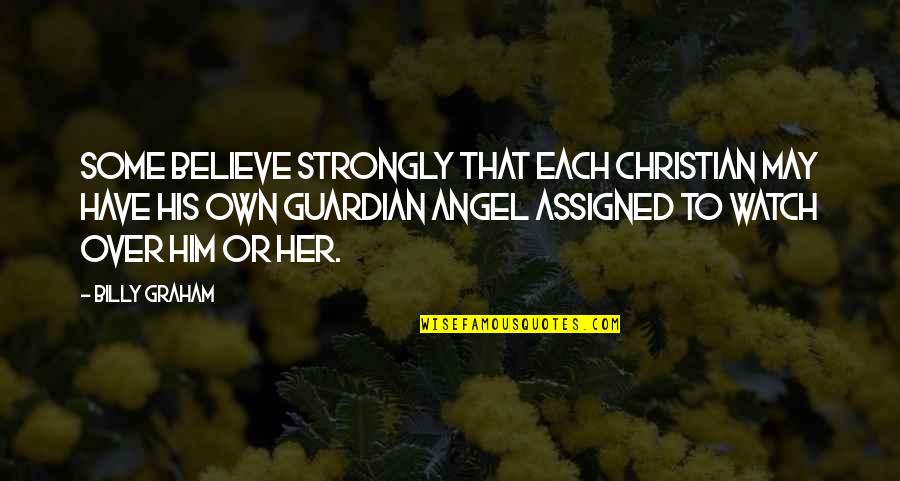 SOME BELIEVE STRONGLY THAT EACH CHRISTIAN MAY HAVE HIS OWN GUARDIAN ANGEL ASSIGNED TO WATCH OVER HIM OR HER.

- BILLY GRAHAM

WISEFAMOUSQUOTES.COM